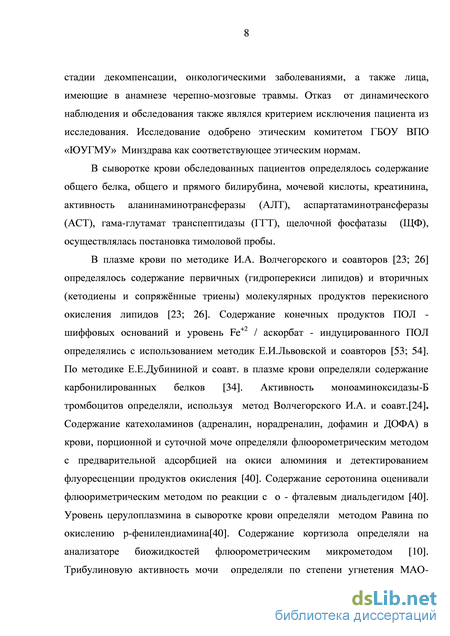 8

стадии декомпенсации, онкологическими заболеваниями, а также лица, имеющие в анамнезе черепно-мозговые травмы. Отказ от динамического наблюдения и обследования также являлся критерием исключения пациента из исследования. Исследование одобрено этическим комитетом ГБОУ ВПО «ЮУГМУ» Минздрава как соответствующее этическим нормам.

В сыворотке крови обследованных пациентов определялось содержание общего белка, общего и прямого билирубина, мочевой кислоты, креатинина, активность аланинаминотрансферазы (АЛТ), аспартатаминотрансферазы (АСТ), гама-глутамат транспептидазы (ГГТ), щелочной фосфатазы (ЩФ), осуществлялась постановка тимоловой пробы.

В плазме крови по методике И.А. Волчегорского и соавторов [23; 26] определялось содержание первичных (гидроперекиси липидов) и вторичных (кетодиены и сопряжённые триены) молекулярных продуктов перекисного окисления липидов [23; 26]. Содержание конечных продуктов ПОЛ - шиффовых оснований и уровень $Fe^{+2}$ / аскорбат - индуцированного ПОЛ определялись с использованием методик Е.И.Львовской и соавторов [53; 54]. По методике Е.Е.Дубининой и соавт. в плазме крови определяли содержание карбонилированных белков [34]. Активность моноаминоксидазы-Б тромбоцитов определяли, используя метод Волчегорского И.А. и соавт.[24]. Содержание катехоламинов (адреналин, норадреналин, дофамин и ДОФА) в крови, порционной и суточной моче определяли флюорометрическим методом с предварительной адсорбцией на окиси алюминия и детектированием флуоресценции продуктов окисления [40]. Содержание серотонина оценивали флюориметрическим методом по реакции с о - фталевым диальдегидом [40]. Уровень церулоплазмина в сыворотке крови определяли методом Равина по окислению р-фенилендиамина[40]. Содержание кортизола определяли на анализаторе биожидкостей флюорометрическим микрометодом [10]. Трибулиновую активность мочи определяли по степени угнетения МАО-

dsLib.net
библиотека диссертаций